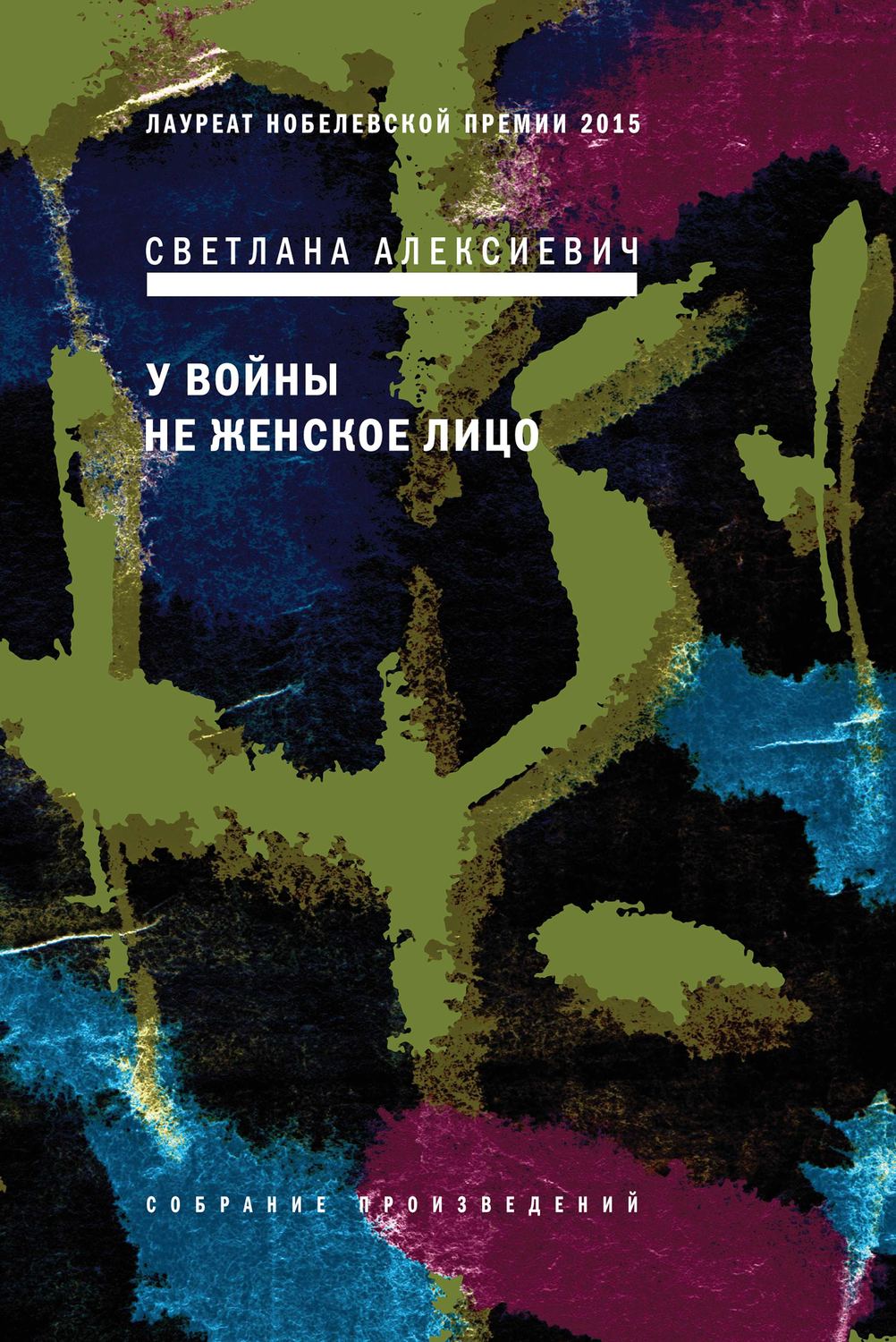 ЛАУРЕАТ НОБЕЛЕВСКОЙ ПРЕМИИ 2015

СВЕТЛАНА АЛЕКСИЕВИЧ

У ВОЙНЫ
НЕ ЖЕНСКОЕ ЛИЦО

СОБРАНИЕ ПРОИЗВЕДЕНИЙ